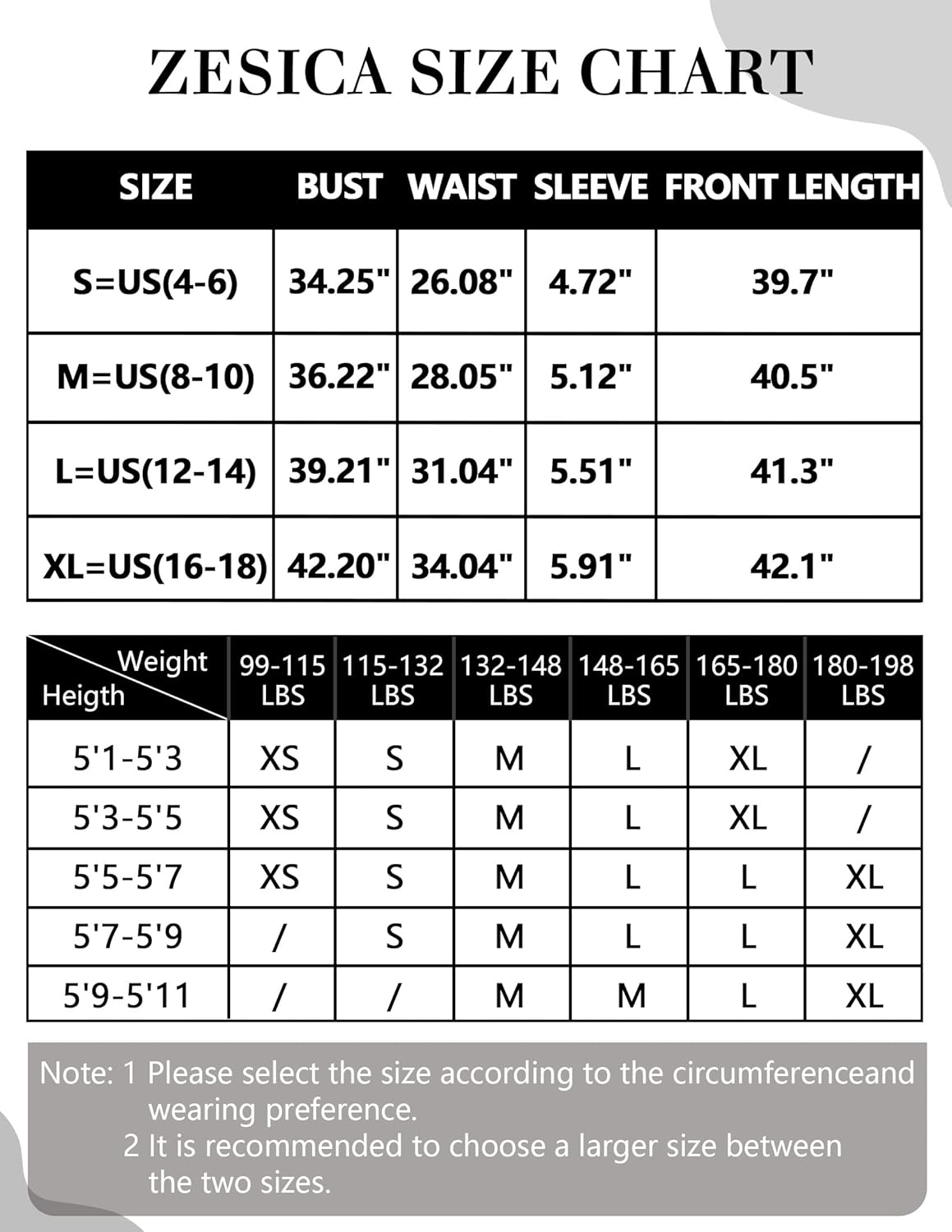 ZESICA SIZE CHART

| SIZE | BUST | WAIST | SLEEVE | FRONT LENGTH |
|---|---|---|---|---|
| S=US(4-6) | 34.25" | 26.08" | 4.72" | 39.7" |
| M=US(8-10) | 36.22" | 28.05" | 5.12" | 40.5" |
| L=US(12-14) | 39.21" | 31.04" | 5.51" | 41.3" |
| XL=US(16-18) | 42.20" | 34.04" | 5.91" | 42.1" |

| Weight Heigth | 99-115 LBS | 115-132 LBS | 132-148 LBS | 148-165 LBS | 165-180 LBS | 180-198 LBS |
|---|---|---|---|---|---|---|
| 5'1-5'3 | XS | S | M | L | XL | / |
| 5'3-5'5 | XS | S | M | L | XL | / |
| 5'5-5'7 | XS | S | M | L | L | XL |
| 5'7-5'9 | / | S | M | L | L | XL |
| 5'9-5'11 | / | / | M | M | L | XL |

Note: 1 Please select the size according to the circumferenceand wearing preference.
2 It is recommended to choose a larger size between the two sizes.